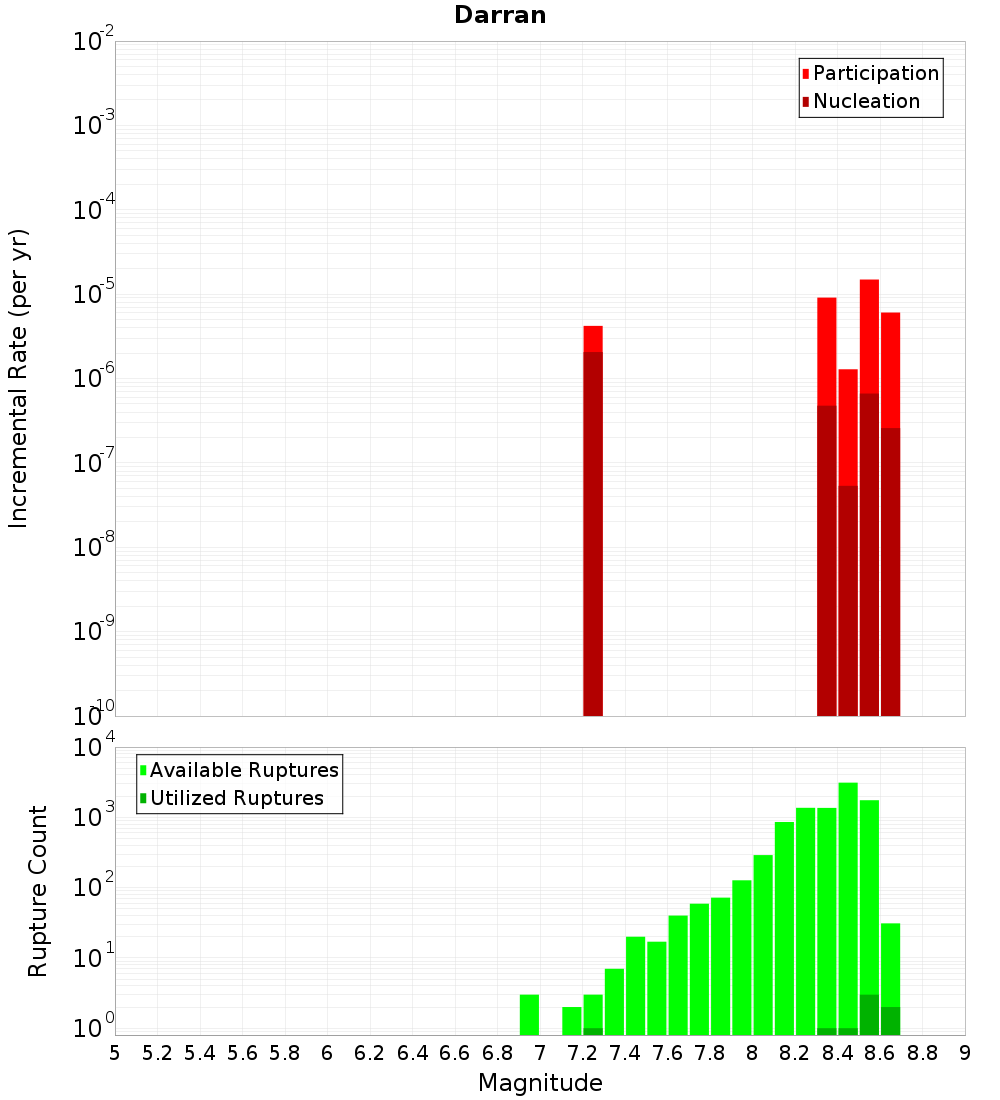 Darran

Participation
Nucleation

Incremental Rate (per yr)

$10^{-2}$
$10^{-3}$
$10^{-4}$
$10^{-5}$
$10^{-6}$
$10^{-7}$
$10^{-8}$
$10^{-9}$
$10^{-10}$

Available Ruptures
Utilized Ruptures

Rupture Count

$10^{4}$
$10^{3}$
$10^{2}$
$10^{1}$
$10^{0}$

5 5.2 5.4 5.6 5.8 6 6.2 6.4 6.6 6.8 7 7.2 7.4 7.6 7.8 8 8.2 8.4 8.6 8.8 9

Magnitude